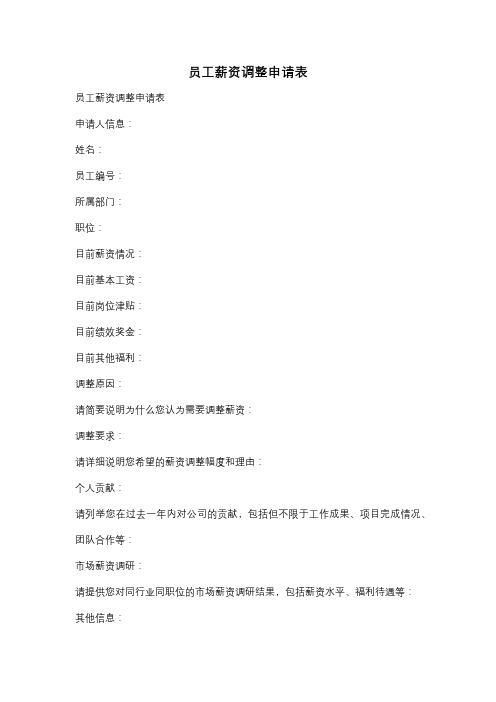 员工薪资调整申请表

员工薪资调整申请表

申请人信息：

姓名：

员工编号：

所属部门：

职位：

目前薪资情况：

目前基本工资：

目前岗位津贴：

目前绩效奖金：

目前其他福利：

调整原因：

请简要说明为什么您认为需要调整薪资：

调整要求：

请详细说明您希望的薪资调整幅度和理由：

个人贡献：

请列举您在过去一年内对公司的贡献，包括但不限于工作成果、项目完成情况、团队合作等：

市场薪资调研：

请提供您对同行业同职位的市场薪资调研结果，包括薪资水平、福利待遇等：

其他信息：